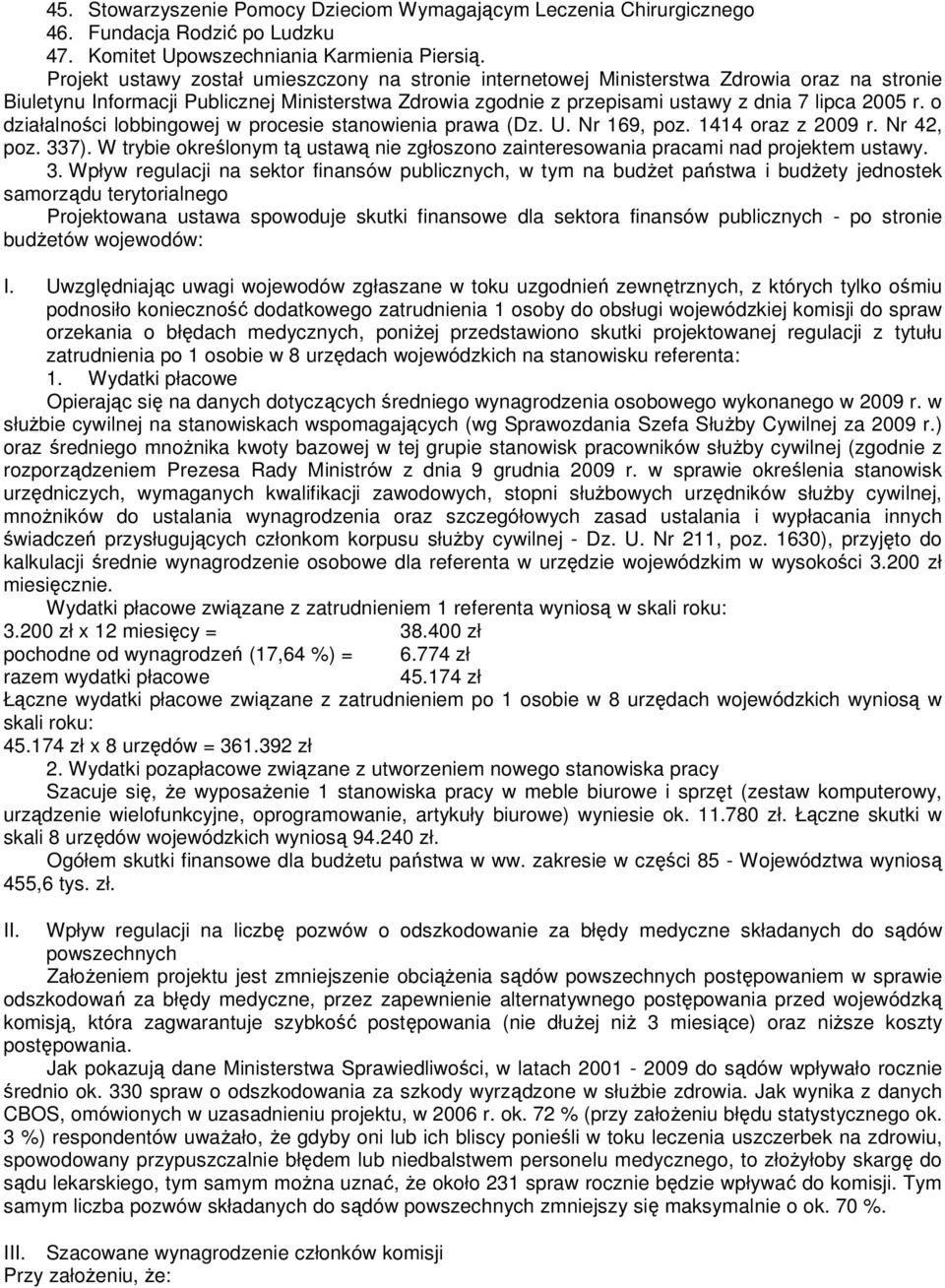 45. Stowarzyszenie Pomocy Dzieciom Wymagającym Leczenia Chirurgicznego
46. Fundacja Rodzić po Ludzku
47. Komitet Upowszechniania Karmienia Piersią.

Projekt ustawy został umieszczony na stronie internetowej Ministerstwa Zdrowia oraz na stronie Biuletynu Informacji Publicznej Ministerstwa Zdrowia zgodnie z przepisami ustawy z dnia 7 lipca 2005 r. o działalności lobbingowej w procesie stanowienia prawa (Dz. U. Nr 169, poz. 1414 oraz z 2009 r. Nr 42, poz. 337). W trybie określonym tą ustawą nie zgłoszono zainteresowania pracami nad projektem ustawy.

3. Wpływ regulacji na sektor finansów publicznych, w tym na budżet państwa i budżety jednostek samorządu terytorialnego

Projektowana ustawa spowoduje skutki finansowe dla sektora finansów publicznych - po stronie budżetów wojewodów:

I. Uwzględniając uwagi wojewodów zgłaszane w toku uzgodnień zewnętrznych, z których tylko ośmiu podnosiło konieczność dodatkowego zatrudnienia 1 osoby do obsługi wojewódzkiej komisji do spraw orzekania o błędach medycznych, poniżej przedstawiono skutki projektowanej regulacji z tytułu zatrudnienia po 1 osobie w 8 urzędach wojewódzkich na stanowisku referenta:

1. Wydatki płacowe

Opierając się na danych dotyczących średniego wynagrodzenia osobowego wykonanego w 2009 r. w służbie cywilnej na stanowiskach wspomagających (wg Sprawozdania Szefa Służby Cywilnej za 2009 r.) oraz średniego mnożnika kwoty bazowej w tej grupie stanowisk pracowników służby cywilnej (zgodnie z rozporządzeniem Prezesa Rady Ministrów z dnia 9 grudnia 2009 r. w sprawie określenia stanowisk urzędniczych, wymaganych kwalifikacji zawodowych, stopni służbowych urzędników służby cywilnej, mnożników do ustalania wynagrodzenia oraz szczegółowych zasad ustalania i wypłacania innych świadczeń przysługujących członkom korpusu służby cywilnej - Dz. U. Nr 211, poz. 1630), przyjęto do kalkulacji średnie wynagrodzenie osobowe dla referenta w urzędzie wojewódzkim w wysokości 3.200 zł miesięcznie.

Wydatki płacowe związane z zatrudnieniem 1 referenta wyniosą w skali roku:
3.200 zł x 12 miesięcy = 38.400 zł
pochodne od wynagrodzeń (17,64 %) = 6.774 zł
razem wydatki płacowe 45.174 zł

Łączne wydatki płacowe związane z zatrudnieniem po 1 osobie w 8 urzędach wojewódzkich wyniosą w skali roku:
45.174 zł x 8 urzędów = 361.392 zł

2. Wydatki pozapłacowe związane z utworzeniem nowego stanowiska pracy

Szacuje się, że wyposażenie 1 stanowiska pracy w meble biurowe i sprzęt (zestaw komputerowy, urządzenie wielofunkcyjne, oprogramowanie, artykuły biurowe) wyniesie ok. 11.780 zł. Łączne skutki w skali 8 urzędów wojewódzkich wyniosą 94.240 zł.

Ogółem skutki finansowe dla budżetu państwa w ww. zakresie w części 85 - Województwa wyniosą 455,6 tys. zł.

II. Wpływ regulacji na liczbę pozwów o odszkodowanie za błędy medyczne składanych do sądów powszechnych

Założeniem projektu jest zmniejszenie obciążenia sądów powszechnych postępowaniem w sprawie odszkodowań za błędy medyczne, przez zapewnienie alternatywnego postępowania przed wojewódzką komisją, która zagwarantuje szybkość postępowania (nie dłużej niż 3 miesiące) oraz niższe koszty postępowania.

Jak pokazują dane Ministerstwa Sprawiedliwości, w latach 2001 - 2009 do sądów wpływało rocznie średnio ok. 330 spraw o odszkodowania za szkody wyrządzone w służbie zdrowia. Jak wynika z danych CBOS, omówionych w uzasadnieniu projektu, w 2006 r. ok. 72 % (przy założeniu błędu statystycznego ok. 3 %) respondentów uważało, że gdyby oni lub ich bliscy ponieśli w toku leczenia uszczerbek na zdrowiu, spowodowany przypuszczalnie błędem lub niedbalstwem personelu medycznego, to złożyłoby skargę do sądu lekarskiego, tym samym można uznać, że około 231 spraw rocznie będzie wpływać do komisji. Tym samym liczba pozwów składanych do sądów powszechnych zmniejszy się maksymalnie o ok. 70 %.

III. Szacowane wynagrodzenie członków komisji
Przy założeniu, że: